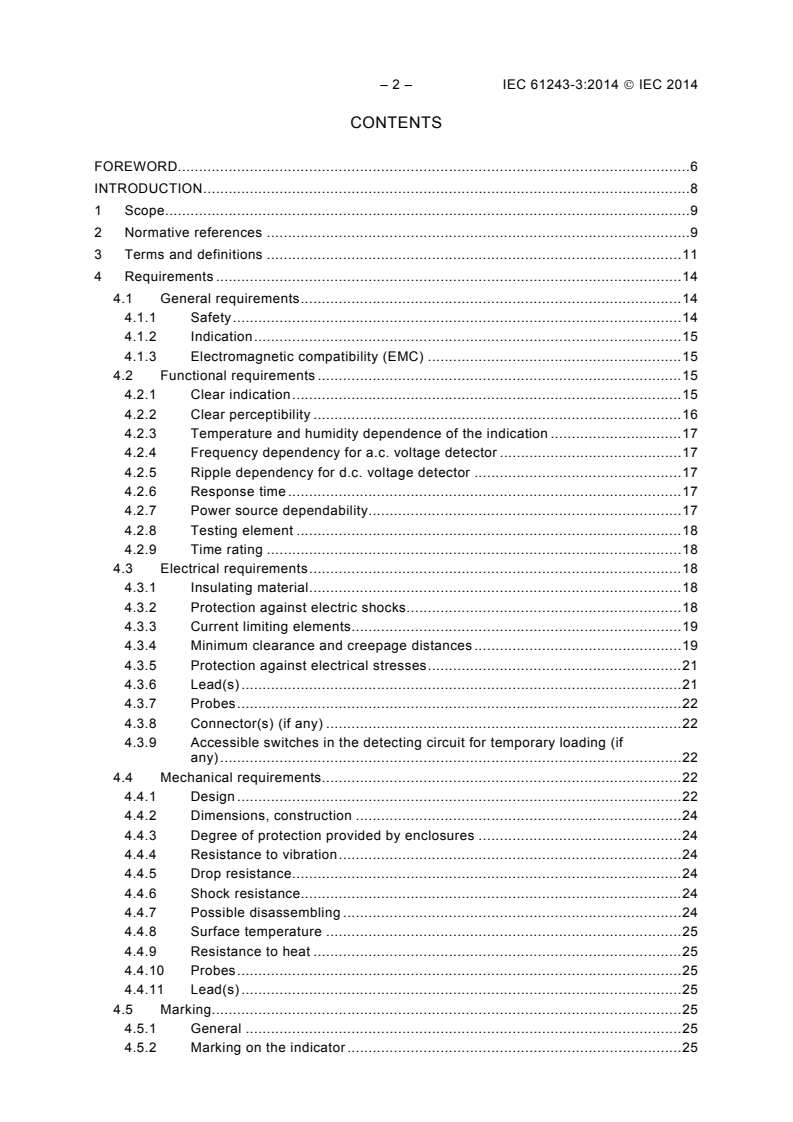 – 2 – IEC 61243-3:2014 © IEC 2014

CONTENTS

FOREWORD 6
INTRODUCTION 8
1 Scope 9
2 Normative references 9
3 Terms and definitions 11
4 Requirements 14
4.1 General requirements 14
4.1.1 Safety 14
4.1.2 Indication 15
4.1.3 Electromagnetic compatibility (EMC) 15
4.2 Functional requirements 15
4.2.1 Clear indication 15
4.2.2 Clear perceptibility 16
4.2.3 Temperature and humidity dependence of the indication 17
4.2.4 Frequency dependency for a.c. voltage detector 17
4.2.5 Ripple dependency for d.c. voltage detector 17
4.2.6 Response time 17
4.2.7 Power source dependability 17
4.2.8 Testing element 18
4.2.9 Time rating 18
4.3 Electrical requirements 18
4.3.1 Insulating material 18
4.3.2 Protection against electric shocks 18
4.3.3 Current limiting elements 19
4.3.4 Minimum clearance and creepage distances 19
4.3.5 Protection against electrical stresses 21
4.3.6 Lead(s) 21
4.3.7 Probes 22
4.3.8 Connector(s) (if any) 22
4.3.9 Accessible switches in the detecting circuit for temporary loading (if any) 22
4.4 Mechanical requirements 22
4.4.1 Design 22
4.4.2 Dimensions, construction 24
4.4.3 Degree of protection provided by enclosures 24
4.4.4 Resistance to vibration 24
4.4.5 Drop resistance 24
4.4.6 Shock resistance 24
4.4.7 Possible disassembling 24
4.4.8 Surface temperature 25
4.4.9 Resistance to heat 25
4.4.10 Probes 25
4.4.11 Lead(s) 25
4.5 Marking 25
4.5.1 General 25
4.5.2 Marking on the indicator 25